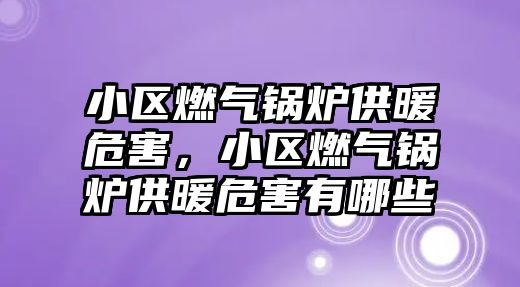 小区燃气锅炉供暖危害，小区燃气锅炉供暖危害有哪些